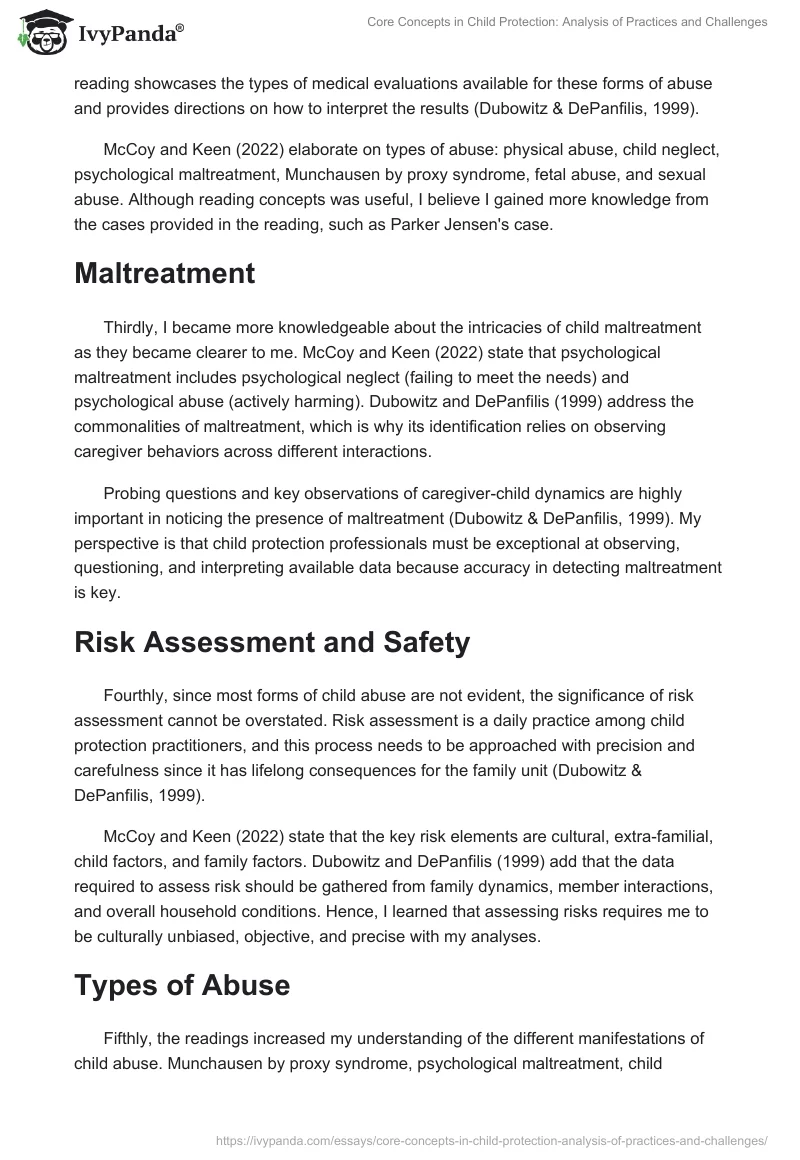 IvyPanda®

Core Concepts in Child Protection: Analysis of Practices and Challenges

reading showcases the types of medical evaluations available for these forms of abuse and provides directions on how to interpret the results (Dubowitz & DePanfilis, 1999).

McCoy and Keen (2022) elaborate on types of abuse: physical abuse, child neglect, psychological maltreatment, Munchausen by proxy syndrome, fetal abuse, and sexual abuse. Although reading concepts was useful, I believe I gained more knowledge from the cases provided in the reading, such as Parker Jensen's case.

Maltreatment

Thirdly, I became more knowledgeable about the intricacies of child maltreatment as they became clearer to me. McCoy and Keen (2022) state that psychological maltreatment includes psychological neglect (failing to meet the needs) and psychological abuse (actively harming). Dubowitz and DePanfilis (1999) address the commonalities of maltreatment, which is why its identification relies on observing caregiver behaviors across different interactions.

Probing questions and key observations of caregiver-child dynamics are highly important in noticing the presence of maltreatment (Dubowitz & DePanfilis, 1999). My perspective is that child protection professionals must be exceptional at observing, questioning, and interpreting available data because accuracy in detecting maltreatment is key.

Risk Assessment and Safety

Fourthly, since most forms of child abuse are not evident, the significance of risk assessment cannot be overstated. Risk assessment is a daily practice among child protection practitioners, and this process needs to be approached with precision and carefulness since it has lifelong consequences for the family unit (Dubowitz & DePanfilis, 1999).

McCoy and Keen (2022) state that the key risk elements are cultural, extra-familial, child factors, and family factors. Dubowitz and DePanfilis (1999) add that the data required to assess risk should be gathered from family dynamics, member interactions, and overall household conditions. Hence, I learned that assessing risks requires me to be culturally unbiased, objective, and precise with my analyses.

Types of Abuse

Fifthly, the readings increased my understanding of the different manifestations of child abuse. Munchausen by proxy syndrome, psychological maltreatment, child

https://ivypanda.com/essays/core-concepts-in-child-protection-analysis-of-practices-and-challenges/